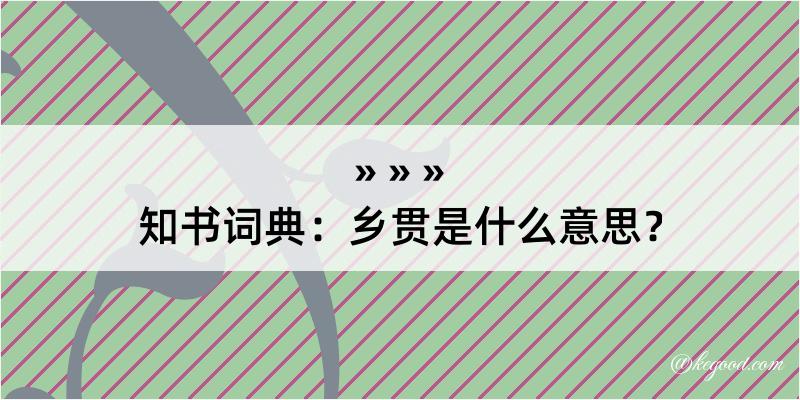 » » »
知书词典：乡贯是什么意思？

@kegood.com